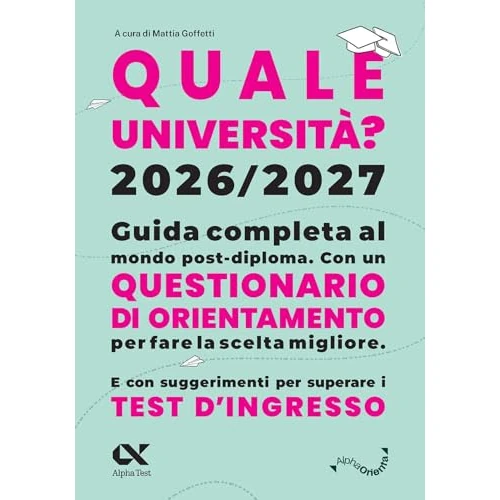 A cura di Mattia Goffetti

QUALE UNIVERSITÀ?
2026/2027

Guida completa al mondo post-diploma. Con un QUESTIONARIO DI ORIENTAMENTO per fare la scelta migliore.

E con suggerimenti per superare i TEST D'INGRESSO

Alpha Test

AlphaOrienta